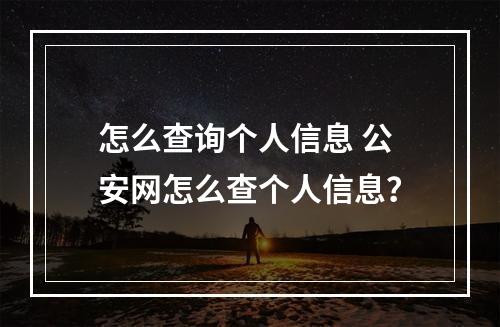 怎么查询个人信息 公安网怎么查个人信息?